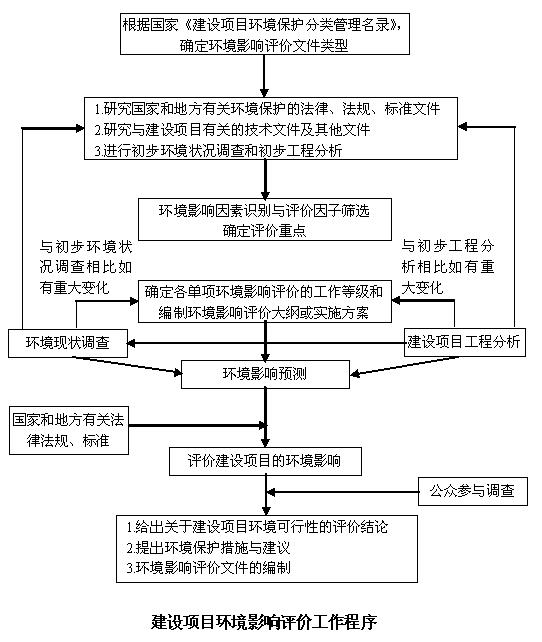 根据国家《建设项目环境保护分类管理名录》，确定环境影响评价文件类型

1.研究国家和地方有关环境保护的法律、法规、标准文件
2.研究与建设项目有关的技术文件及其他文件
3.进行初步环境状况调查和初步工程分析

环境影响因素识别与评价因子筛选
确定评价重点

与初步环境状况调查相比如有重大变化

与初步工程分析相比如有重大变化

确定各单项环境影响评价的工作等级和编制环境影响评价大纲或实施方案

环境现状调查

建设项目工程分析

环境影响预测

国家和地方有关法律法规、标准

评价建设项目的环境影响

公众参与调查

1.给出关于建设项目环境可行性的评价结论
2.提出环境保护措施与建议
3.环境影响评价文件的编制

建设项目环境影响评价工作程序